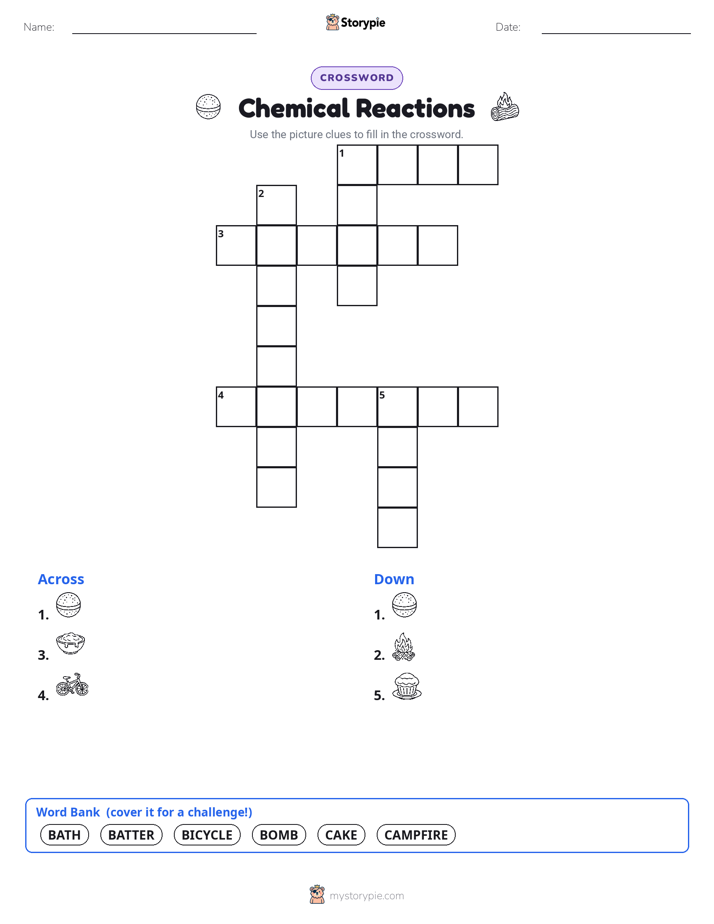 Name:

Storypie

Date:

CROSSWORD

Chemical Reactions

Use the picture clues to fill in the crossword.

1
2
3
4
5

Across

1.

3.

4.

Down

1.

2.

5.

Word Bank (cover it for a challenge!)

BATH BATTER BICYCLE BOMB CAKE CAMPFIRE

mystorypie.com